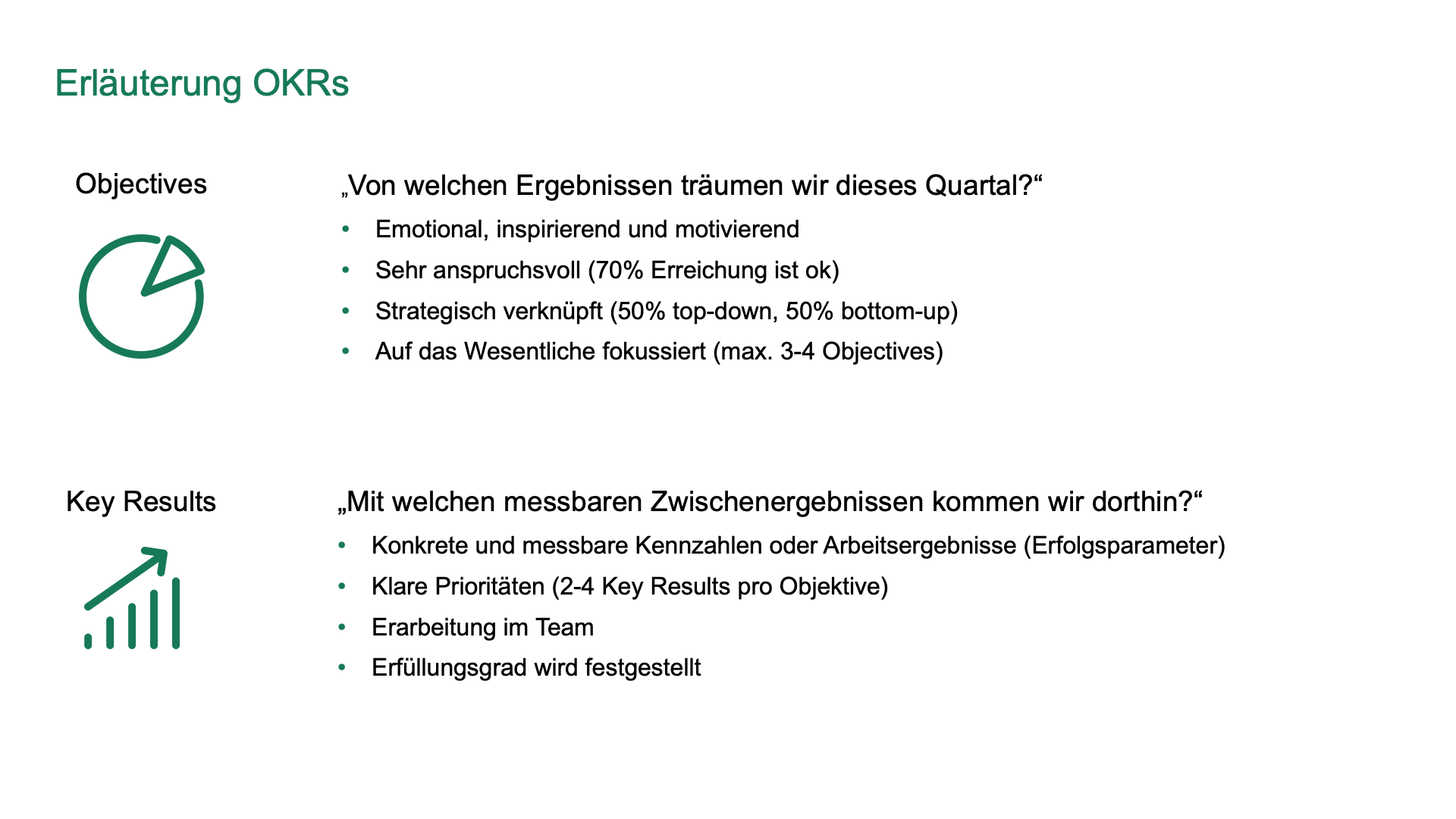 Erläuterung OKRs

Objectives

„Von welchen Ergebnissen träumen wir dieses Quartal?“

• Emotional, inspirierend und motivierend
• Sehr anspruchsvoll (70% Erreichung ist ok)
• Strategisch verknüpft (50% top-down, 50% bottom-up)
• Auf das Wesentliche fokussiert (max. 3-4 Objectives)

Key Results

„Mit welchen messbaren Zwischenergebnissen kommen wir dorthin?“

• Konkrete und messbare Kennzahlen oder Arbeitsergebnisse (Erfolgsparameter)
• Klare Prioritäten (2-4 Key Results pro Objektive)
• Erarbeitung im Team
• Erfüllungsgrad wird festgestellt